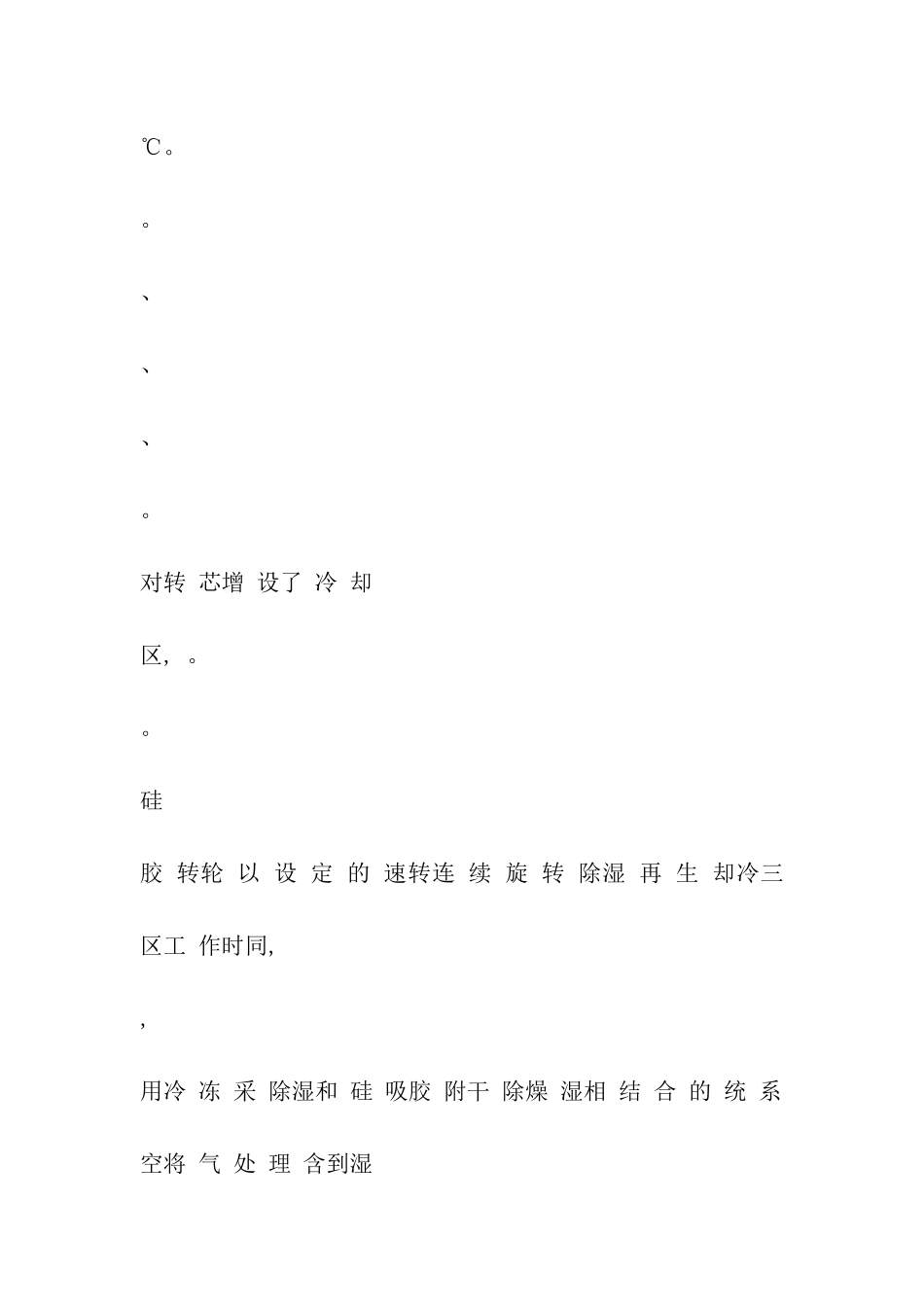 ℃。

。

、

、

、

。

对转 芯增 设了 冷 却

区，。

。

硅

胶 转轮 以 设 定 的 速转连 续 旋 转 除湿 再 生 却冷三

区工 作时同,

,

用冷 冻 采 除湿和 硅 吸胶 附干 除燥 湿相 结 合 的 统 系

空将 气 处 理 含到湿